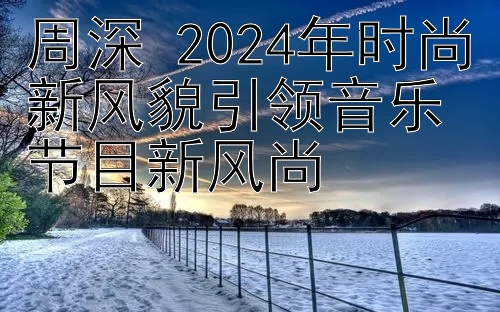 周深 2024年时尚新风貌引领音乐节目新风尚